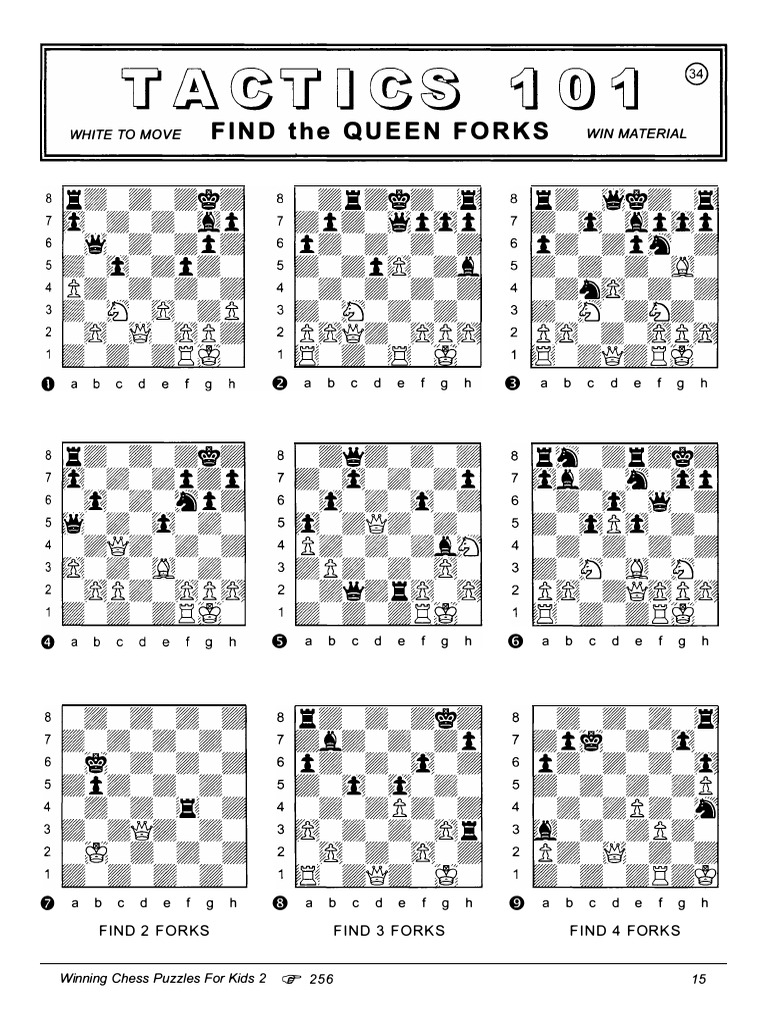 TACTICS 101

34

WHITE TO MOVE FIND the QUEEN FORKS WIN MATERIAL

8 7 6 5 4 3 2 1
❶ a b c d e f g h

8 7 6 5 4 3 2 1
❷ a b c d e f g h

8 7 6 5 4 3 2 1
❸ a b c d e f g h

8 7 6 5 4 3 2 1
❹ a b c d e f g h

8 7 6 5 4 3 2 1
❺ a b c d e f g h

8 7 6 5 4 3 2 1
❻ a b c d e f g h

8 7 6 5 4 3 2 1
❼ a b c d e f g h
FIND 2 FORKS

8 7 6 5 4 3 2 1
❽ a b c d e f g h
FIND 3 FORKS

8 7 6 5 4 3 2 1
❾ a b c d e f g h
FIND 4 FORKS

Winning Chess Puzzles For Kids 2 ☞ 256 15